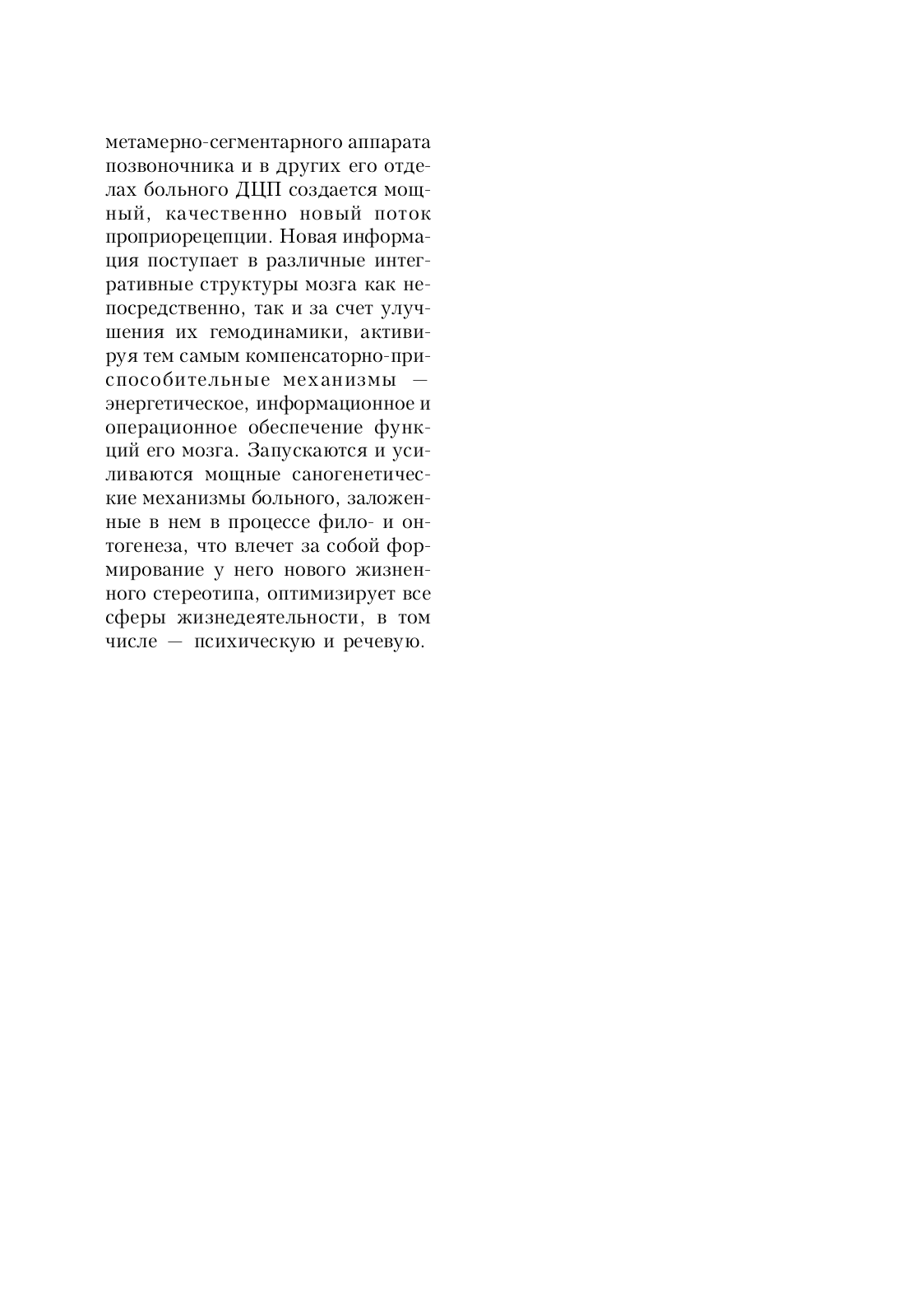 метамерно-сегментарного аппарата позвоночника и в других его отделах больного ДЦП создается мощный, качественно новый поток проприорецепции. Новая информация поступает в различные интегративные структуры мозга как непосредственно, так и за счет улучшения их гемодинамики, активируя тем самым компенсаторно-приспособительные механизмы — энергетическое, информационное и операционное обеспечение функций его мозга. Запускаются и усиливаются мощные саногенетические механизмы больного, заложенные в нем в процессе фило- и онтогенеза, что влечет за собой формирование у него нового жизненного стереотипа, оптимизирует все сферы жизнедеятельности, в том числе — психическую и речевую.